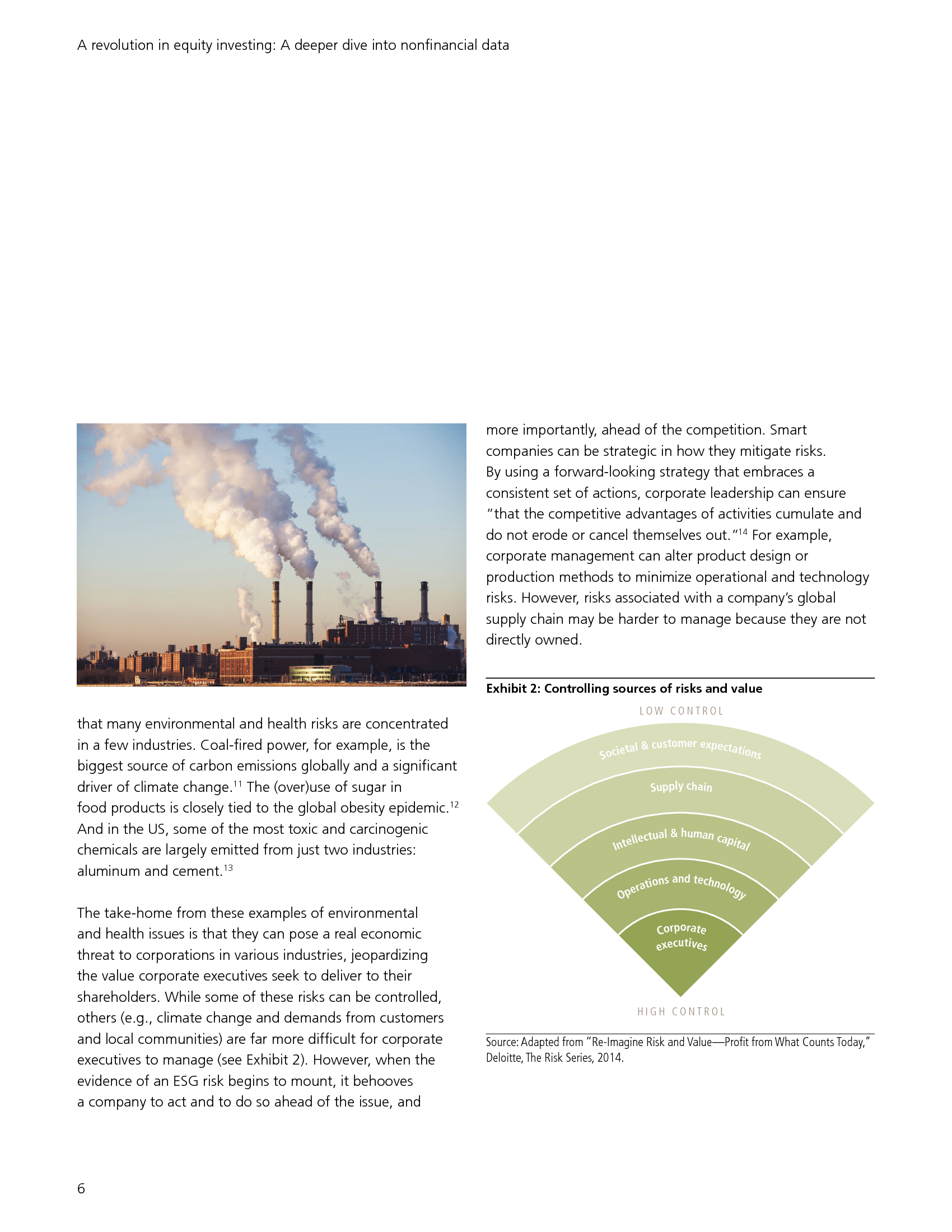 A revolution in equity investing: A deeper dive into nonfinancial data

that many environmental and health risks are concentrated in a few industries. Coal-fired power, for example, is the biggest source of carbon emissions globally and a significant driver of climate change.$^{11}$ The (over)use of sugar in food products is closely tied to the global obesity epidemic.$^{12}$ And in the US, some of the most toxic and carcinogenic chemicals are largely emitted from just two industries: aluminum and cement.$^{13}$

The take-home from these examples of environmental and health issues is that they can pose a real economic threat to corporations in various industries, jeopardizing the value corporate executives seek to deliver to their shareholders. While some of these risks can be controlled, others (e.g., climate change and demands from customers and local communities) are far more difficult for corporate executives to manage (see Exhibit 2). However, when the evidence of an ESG risk begins to mount, it behooves a company to act and to do so ahead of the issue, and more importantly, ahead of the competition. Smart companies can be strategic in how they mitigate risks. By using a forward-looking strategy that embraces a consistent set of actions, corporate leadership can ensure "that the competitive advantages of activities cumulate and do not erode or cancel themselves out."$^{14}$ For example, corporate management can alter product design or production methods to minimize operational and technology risks. However, risks associated with a company's global supply chain may be harder to manage because they are not directly owned.

Exhibit 2: Controlling sources of risks and value

LOW CONTROL

Societal & customer expectations

Supply chain

Intellectual & human capital

Operations and technology

Corporate executives

HIGH CONTROL

Source: Adapted from "Re-Imagine Risk and Value—Profit from What Counts Today," Deloitte, The Risk Series, 2014.

6